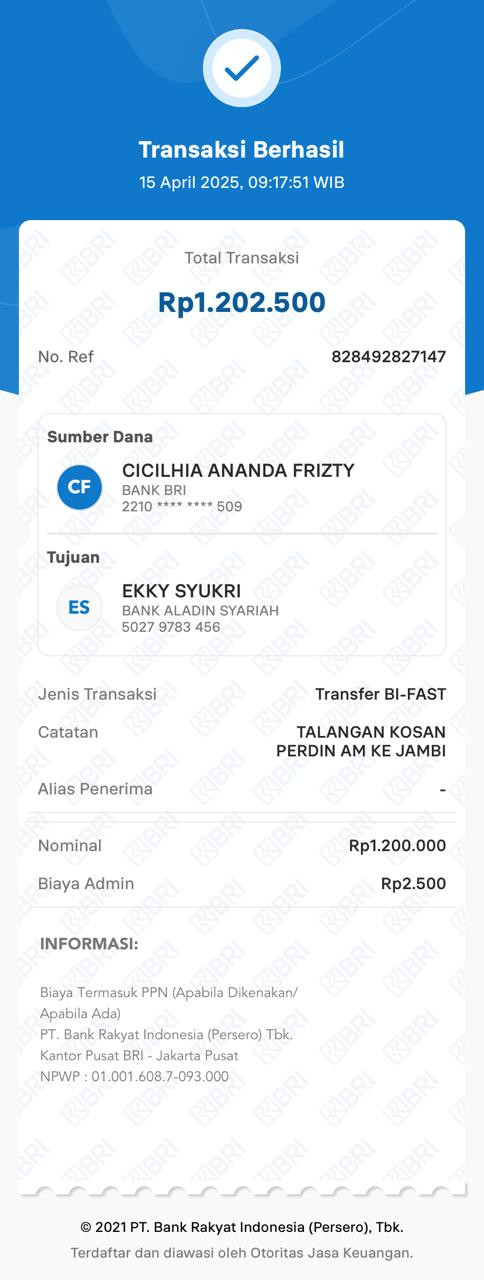 Transaksi Berhasil
15 April 2025, 09:17:51 WIB

Total Transaksi
Rp1.202.500

No. Ref 828492827147

Sumber Dana
CF
CICILHIA ANANDA FRIZTY
BANK BRI
2210 **** **** 509

Tujuan
ES
EKKY SYUKRI
BANK ALADIN SYARIAH
5027 9783 456

Jenis Transaksi Transfer BI-FAST
Catatan TALANGAN KOSAN PERDIN AM KE JAMBI
Alias Penerima -

Nominal Rp1.200.000
Biaya Admin Rp2.500

INFORMASI:

Biaya Termasuk PPN (Apabila Dikenakan/ Apabila Ada)
PT. Bank Rakyat Indonesia (Persero) Tbk.
Kantor Pusat BRI - Jakarta Pusat
NPWP : 01.001.608.7-093.000

© 2021 PT. Bank Rakyat Indonesia (Persero), Tbk.
Terdaftar dan diawasi oleh Otoritas Jasa Keuangan.